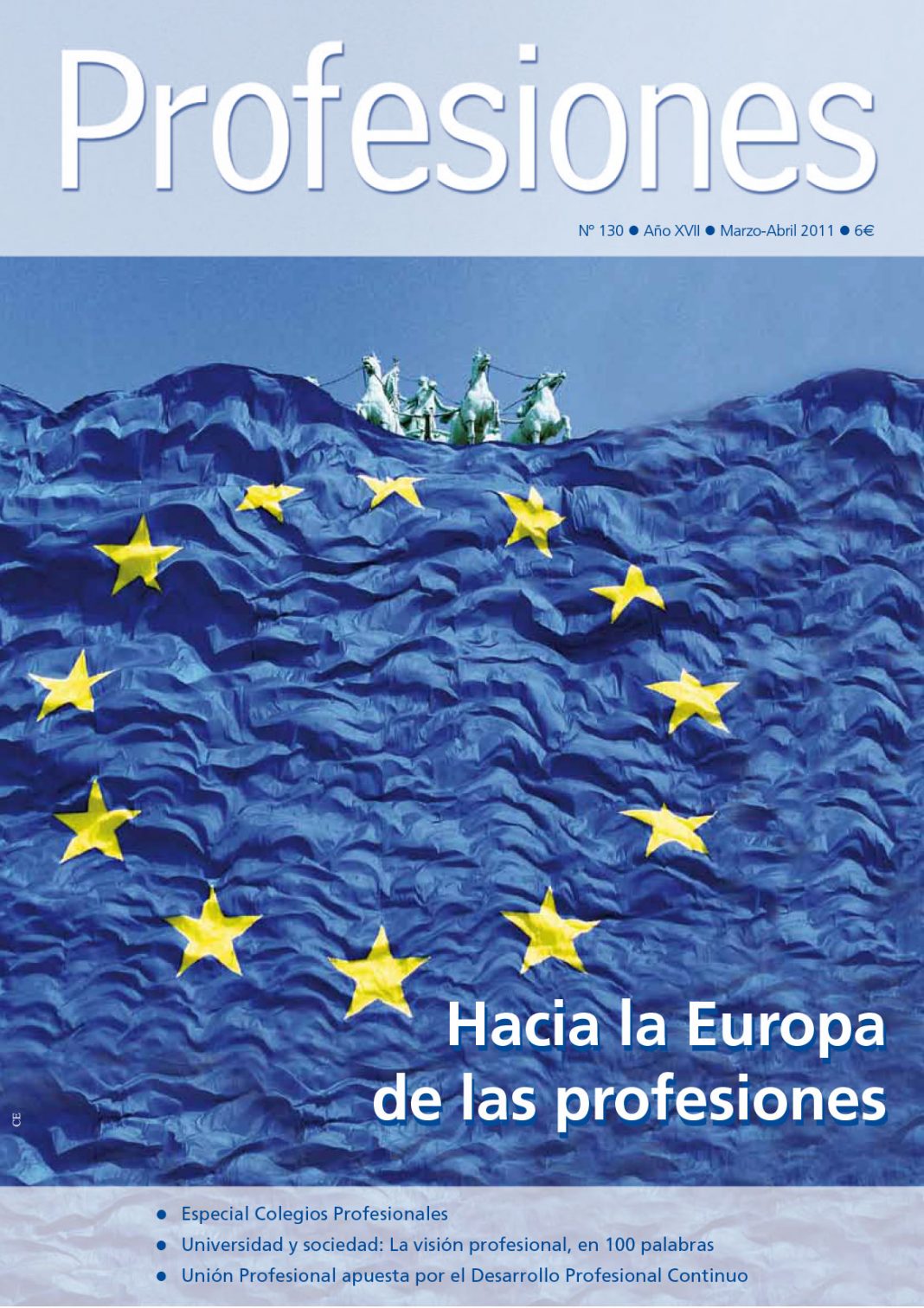 Profesiones

Nº 130 • Año XVII • Marzo-Abril 2011 • 6€

Hacia la Europa de las profesiones

CE

• Especial Colegios Profesionales
• Universidad y sociedad: La visión profesional, en 100 palabras
• Unión Profesional apuesta por el Desarrollo Profesional Continuo